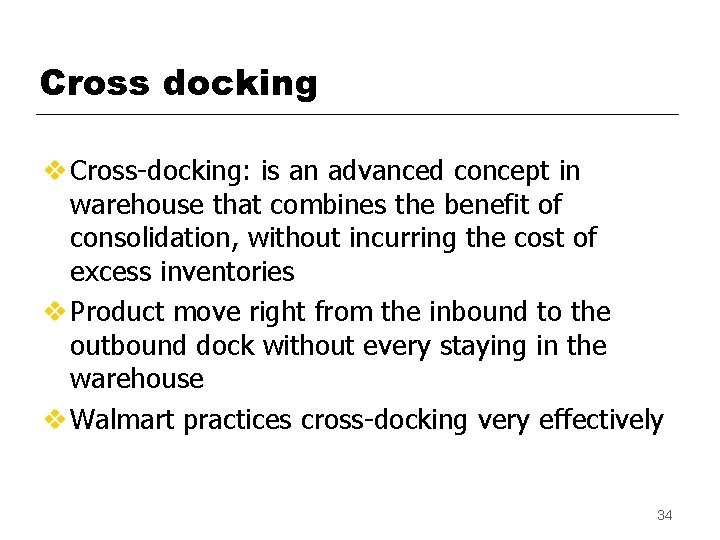 Cross docking

❖ Cross-docking: is an advanced concept in warehouse that combines the benefit of consolidation, without incurring the cost of excess inventories

❖ Product move right from the inbound to the outbound dock without every staying in the warehouse

❖ Walmart practices cross-docking very effectively

34